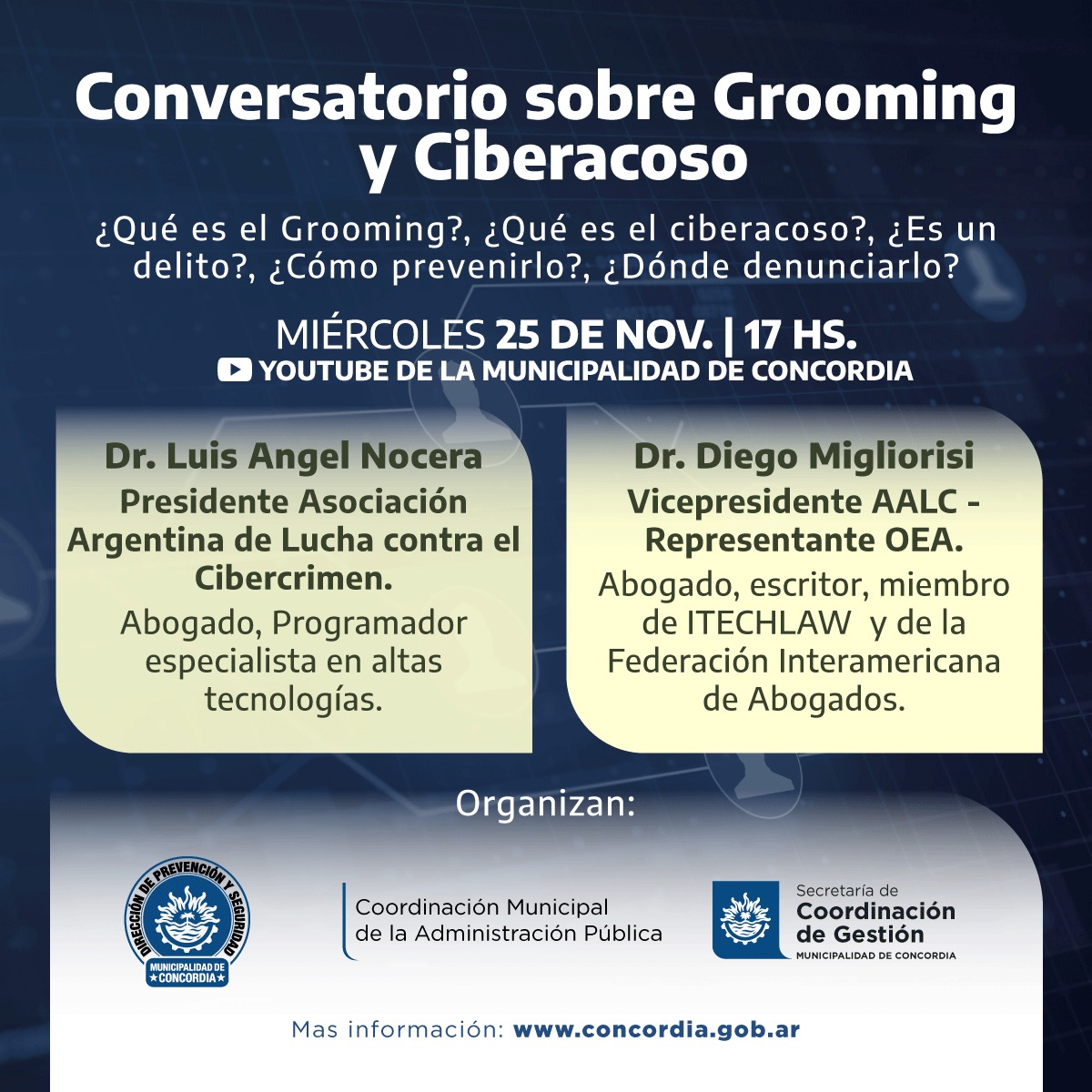 Conversatorio sobre Grooming y Ciberacoso

¿Qué es el Grooming?, ¿Qué es el ciberacoso?, ¿Es un delito?, ¿Cómo prevenirlo?, ¿Dónde denunciarlo?

MIÉRCOLES 25 DE NOV. | 17 HS.
YOUTUBE DE LA MUNICIPALIDAD DE CONCORDIA

Dr. Luis Angel Nocera
Presidente Asociación Argentina de Lucha contra el Cibercrimen.
Abogado, Programador especialista en altas tecnologías.

Dr. Diego Migliorisi
Vicepresidente AALC - Representante OEA.
Abogado, escritor, miembro de ITECHLAW y de la Federación Interamericana de Abogados.

Organizan:

DIRECCIÓN DE PREVENCIÓN Y SEGURIDAD
MUNICIPALIDAD DE CONCORDIA

Coordinación Municipal de la Administración Pública

Secretaría de Coordinación de Gestión
MUNICIPALIDAD DE CONCORDIA

Mas información: www.concordia.gob.ar